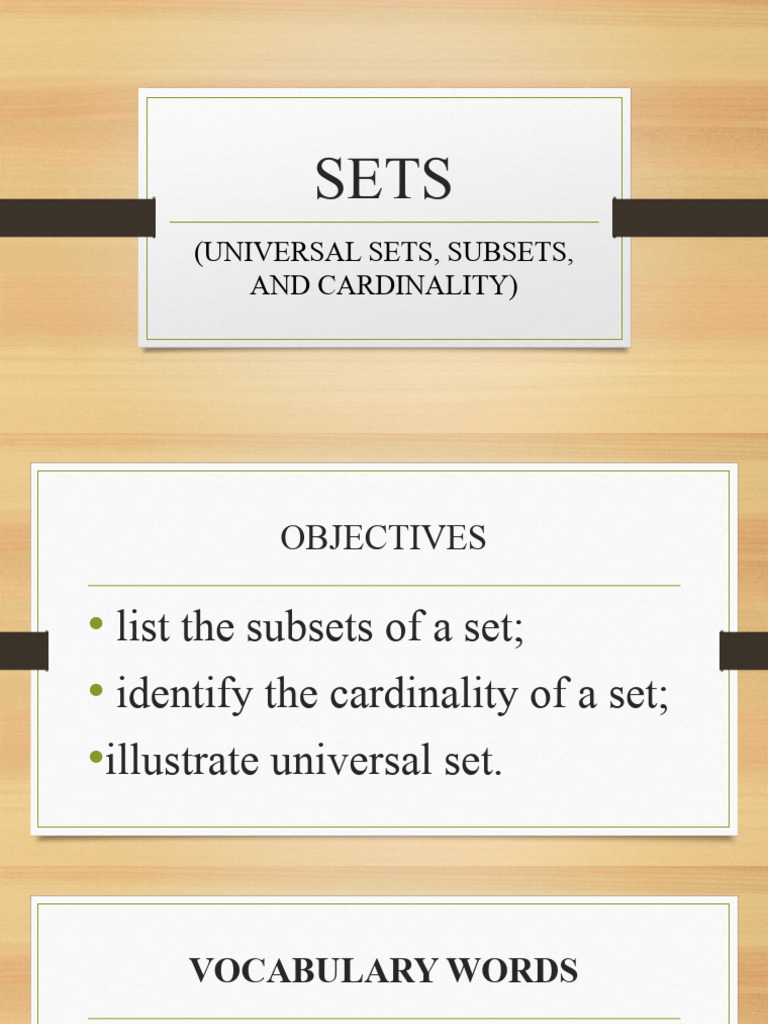 SETS

(UNIVERSAL SETS, SUBSETS, AND CARDINALITY)

OBJECTIVES

• list the subsets of a set;
• identify the cardinality of a set;
•illustrate universal set.

VOCABULARY WORDS